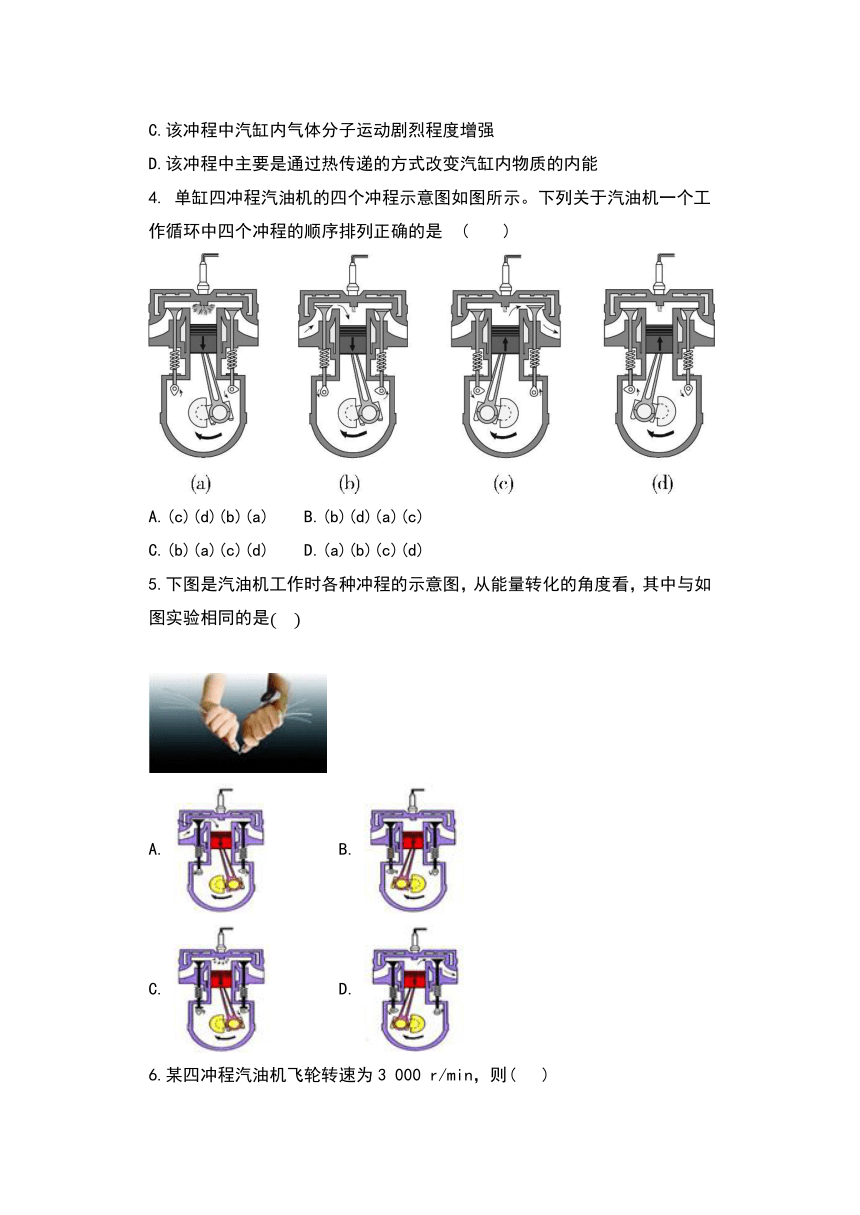 C.该冲程中汽缸内气体分子运动剧烈程度增强

D.该冲程中主要是通过热传递的方式改变汽缸内物质的内能

4. 单缸四冲程汽油机的四个冲程示意图如图所示。下列关于汽油机一个工作循环中四个冲程的顺序排列正确的是 （　　）

(a)　(b)　(c)　(d)

A.(c)(d)(b)(a)　　B.(b)(d)(a)(c)

C.(b)(a)(c)(d)　　D.(a)(b)(c)(d)

5.下图是汽油机工作时各种冲程的示意图，从能量转化的角度看，其中与如图实验相同的是(　)

A.　　B.

C.　　D.

6.某四冲程汽油机飞轮转速为 3 000 r/min，则(　)